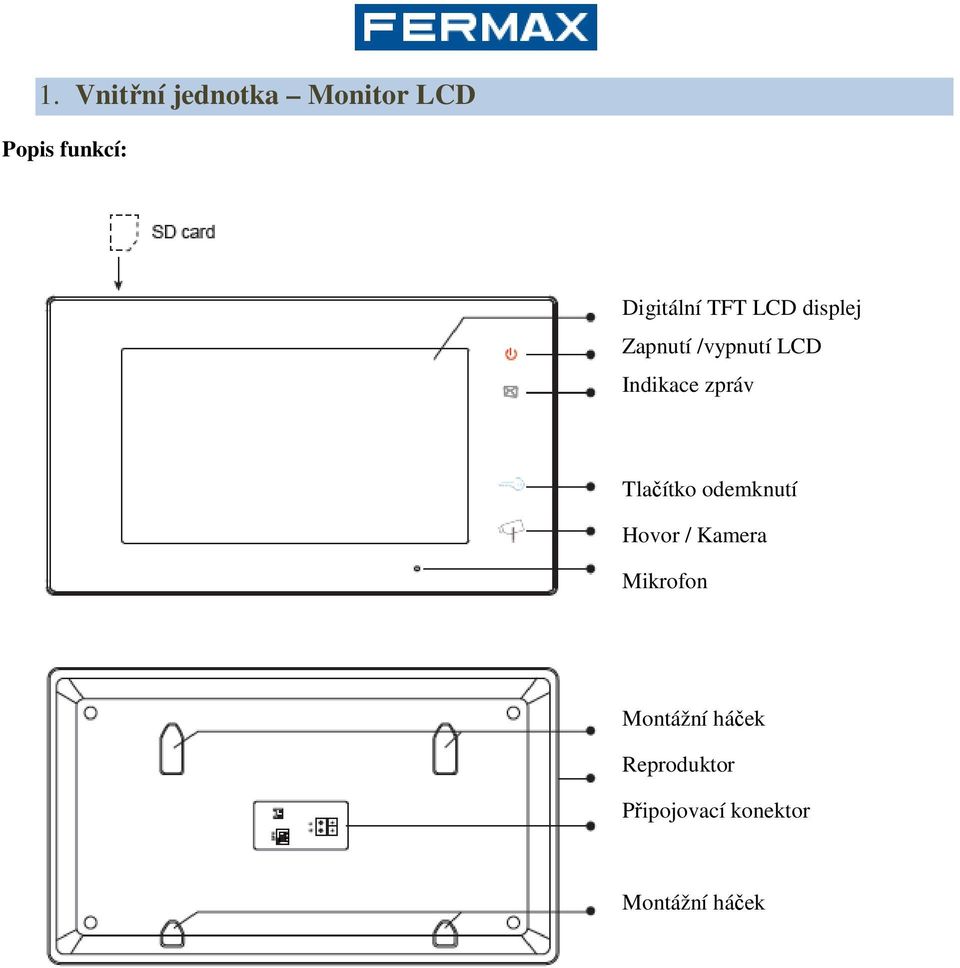 FERMAX

1. Vnitřní jednotka – Monitor LCD

Popis funkcí:

SD card

Digitální TFT LCD displej
Zapnutí /vypnutí LCD
Indikace zpráv
Tlačítko odemknutí
Hovor / Kamera
Mikrofon

Montážní háček
Reproduktor
Připojovací konektor
Montážní háček